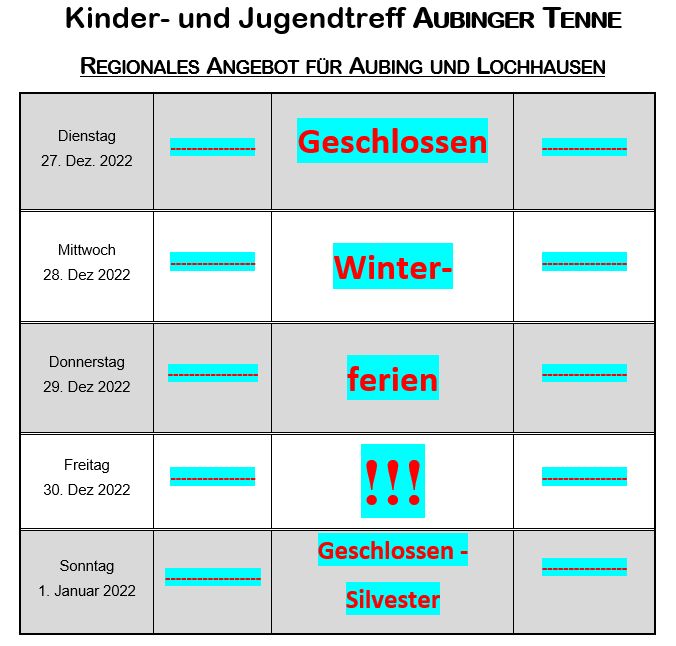 Kinder- und Jugendtreff AUBINGER TENNE

REGIONALES ANGEBOT FÜR AUBING UND LOCHHAUSEN

| | | | |
|---|---|---|---|
| Dienstag 27. Dez. 2022 | -------------- | Geschlossen | -------------- |
| Mittwoch 28. Dez 2022 | -------------- | Winter- | -------------- |
| Donnerstag 29. Dez 2022 | --------------- | ferien | -------------- |
| Freitag 30. Dez 2022 | -------------- | !!! | -------------- |
| Sonntag 1. Januar 2022 | ---------------- | Geschlossen - Silvester | -------------- |